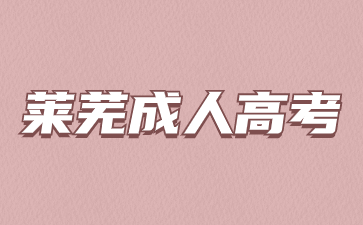 莱芜成人高考